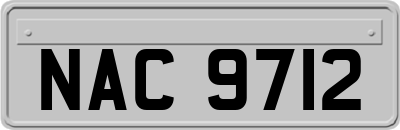 NAC 9712